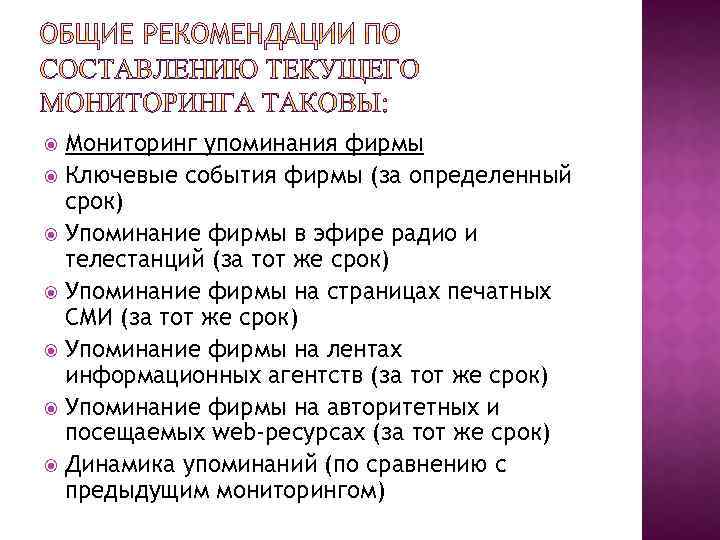 ОБЩИЕ РЕКОМЕНДАЦИИ ПО СОСТАВЛЕНИЮ ТЕКУЩЕГО МОНИТОРИНГА ТАКОВЫ:

Мониторинг упоминания фирмы
Ключевые события фирмы (за определенный срок)
Упоминание фирмы в эфире радио и телестанций (за тот же срок)
Упоминание фирмы на страницах печатных СМИ (за тот же срок)
Упоминание фирмы на лентах информационных агентств (за тот же срок)
Упоминание фирмы на авторитетных и посещаемых web-ресурсах (за тот же срок)
Динамика упоминаний (по сравнению с предыдущим мониторингом)